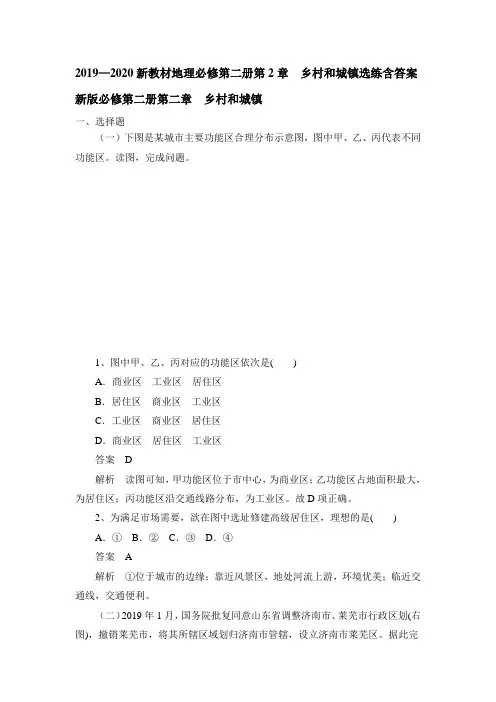 2019—2020 新教材地理必修第二册第 2 章　乡村和城镇选练含答案

新版必修第二册第二章　乡村和城镇

一、选择题

（一）下图是某城市主要功能区合理分布示意图，图中甲、乙、丙代表不同功能区。读图，完成问题。

1、图中甲、乙、丙对应的功能区依次是(　　)

A．商业区　工业区　居住区

B．居住区　商业区　工业区

C．工业区　商业区　居住区

D．商业区　居住区　工业区

答案　D

解析　读图可知，甲功能区位于市中心，为商业区；乙功能区占地面积最大，为居住区；丙功能区沿交通线路分布，为工业区。故 D 项正确。

2、为满足市场需要，欲在图中选址修建高级居住区，理想的是(　　)

A．①　B．②　C．③　D．④

答案　A

解析　①位于城市的边缘；靠近风景区，地处河流上游，环境优美；临近交通线，交通便利。

（二）2019 年 1 月，国务院批复同意山东省调整济南市、莱芜市行政区划(右图)，撤销莱芜市，将其所辖区域划归济南市管辖，设立济南市莱芜区。据此完